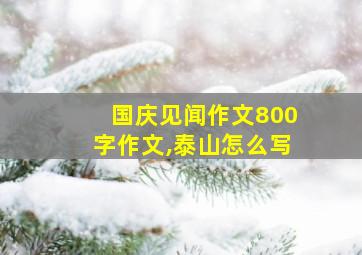 国庆见闻作文800字作文,泰山怎么写